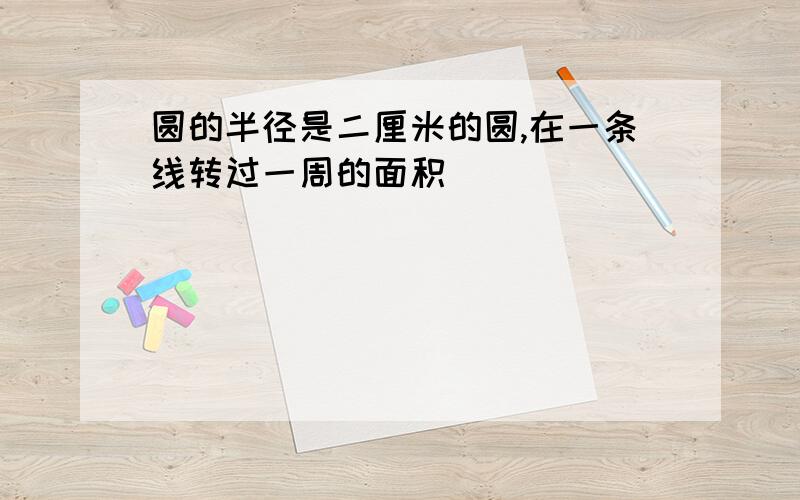 圆的半径是二厘米的圆,在一条线转过一周的面积